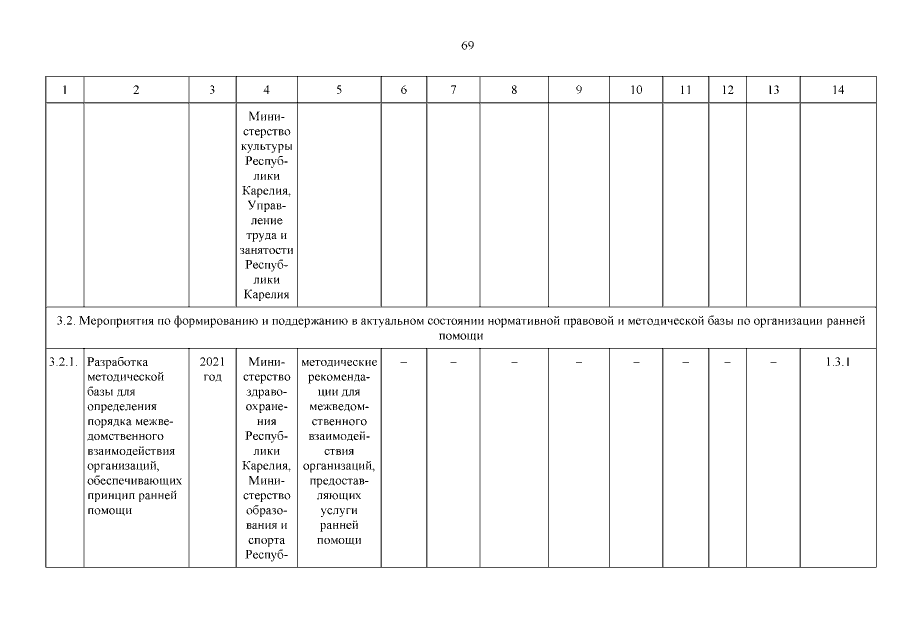 69

| 1 | 2 | 3 | 4 | 5 | 6 | 7 | 8 | 9 | 10 | 11 | 12 | 13 | 14 |
|---|---|---|---|---|---|---|---|---|---|---|---|---|---|
| | | | Министерство культуры Республики Карелия, Управление труда и занятости Республики Карелия | | | | | | | | | | |
| 3.2. Мероприятия по формированию и поддержанию в актуальном состоянии нормативной правовой и методической базы по организации ранней помощи | | | | | | | | | | | | | |
| 3.2.1. | Разработка методической базы для определения порядка межведомственного взаимодействия организаций, обеспечивающих принцип ранней помощи | 2021 год | Министерство здравоохранения Республики Карелия, Министерство образования и спорта Респуб- | методические рекомендации для межведомственного взаимодействия организаций, предоставляющих услуги ранней помощи | – | – | – | – | – | – | – | – | 1.3.1 |